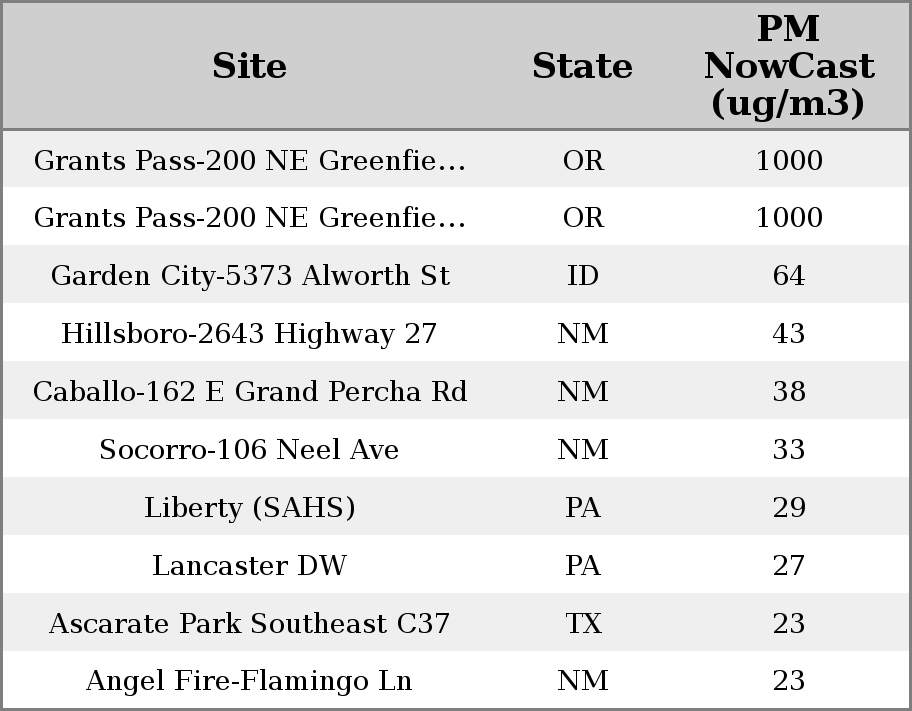 | Site | State | PM NowCast (ug/m3) |
|---|---|---|
| Grants Pass-200 NE Greenfie… | OR | 1000 |
| Grants Pass-200 NE Greenfie… | OR | 1000 |
| Garden City-5373 Alworth St | ID | 64 |
| Hillsboro-2643 Highway 27 | NM | 43 |
| Caballo-162 E Grand Percha Rd | NM | 38 |
| Socorro-106 Neel Ave | NM | 33 |
| Liberty (SAHS) | PA | 29 |
| Lancaster DW | PA | 27 |
| Ascarate Park Southeast C37 | TX | 23 |
| Angel Fire-Flamingo Ln | NM | 23 |